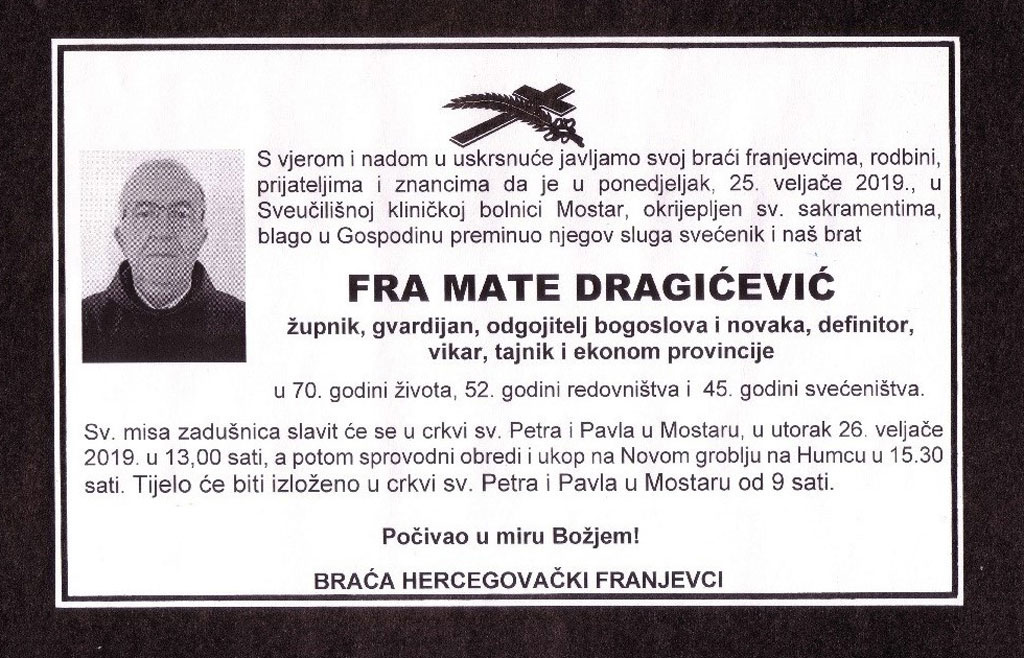 S vjerom i nadom u uskrsnuće javljamo svoj braći franjevcima, rodbini, prijateljima i znancima da je u ponedjeljak, 25. veljače 2019., u Sveučilišnoj kliničkoj bolnici Mostar, okrijepljen sv. sakramentima, blago u Gospodinu preminuo njegov sluga svećenik i naš brat

FRA MATE DRAGIĆEVIĆ

župnik, gvardijan, odgojitelj bogoslova i novaka, definitor, vikar, tajnik i ekonom provincije

u 70. godini života, 52. godini redovništva i 45. godini svećeništva.

Sv. misa zadušnica slavit će se u crkvi sv. Petra i Pavla u Mostaru, u utorak 26. veljače 2019. u 13,00 sati, a potom sprovodni obredi i ukop na Novom groblju na Humcu u 15.30 sati. Tijelo će biti izloženo u crkvi sv. Petra i Pavla u Mostaru od 9 sati.

Počivao u miru Božjem!

BRAĆA HERCEGOVAČKI FRANJEVCI